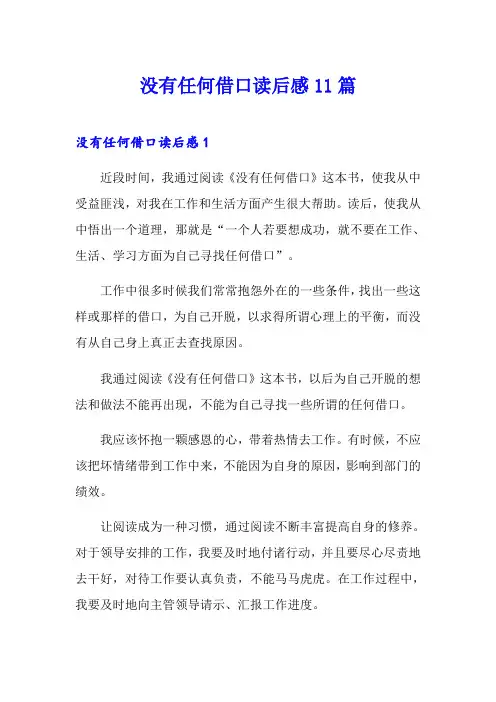 没有任何借口读后感11篇

没有任何借口读后感1

近段时间，我通过阅读《没有任何借口》这本书，使我从中受益匪浅，对我在工作和生活方面产生很大帮助。读后，使我从中悟出一个道理，那就是“一个人若要想成功，就不要在工作、生活、学习方面为自己寻找任何借口”。

工作中很多时候我们常常抱怨外在的一些条件，找出一些这样或那样的借口，为自己开脱，以求得所谓心理上的平衡，而没有从自己身上真正去查找原因。

我通过阅读《没有任何借口》这本书，以后为自己开脱的想法和做法不能再出现，不能为自己寻找一些所谓的任何借口。

我应该怀抱一颗感恩的心，带着热情去工作。有时候，不应该把坏情绪带到工作中来，不能因为自身的原因，影响到部门的绩效。

让阅读成为一种习惯，通过阅读不断丰富提高自身的修养。对于领导安排的工作，我要及时地付诸行动，并且要尽心尽责地去干好，对待工作要认真负责，不能马马虎虎。在工作过程中，我要及时地向主管领导请示、汇报工作进度。